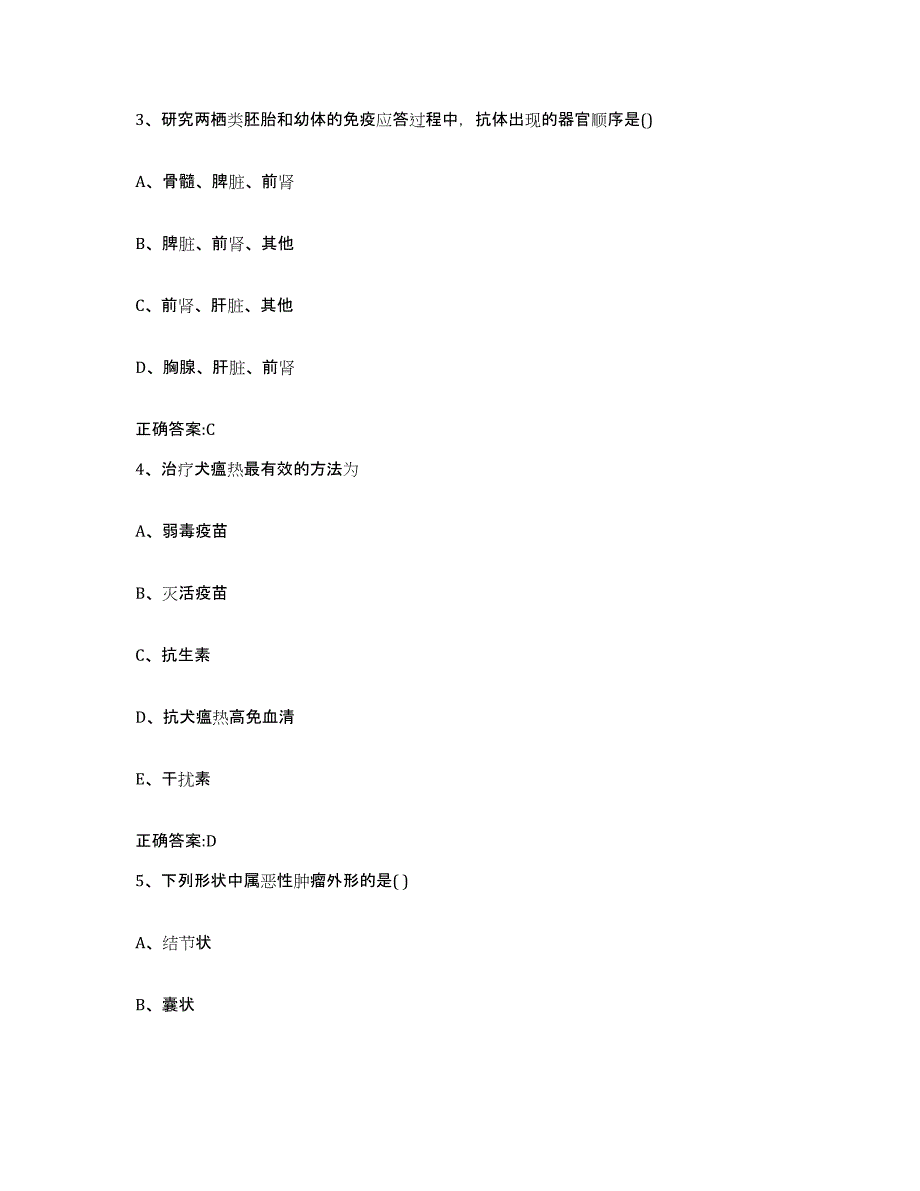 3、研究两栖类胚胎和幼体的免疫应答过程中，抗体出现的器官顺序是()

A、骨髓、脾脏、前肾

B、脾脏、前肾、其他

C、前肾、肝脏、其他

D、胸腺、肝脏、前肾

正确答案:C

4、治疗犬瘟热最有效的方法为

A、弱毒疫苗

B、灭活疫苗

C、抗生素

D、抗犬瘟热高免血清

E、干扰素

正确答案:D

5、下列形状中属恶性肿瘤外形的是( )

A、结节状

B、囊状